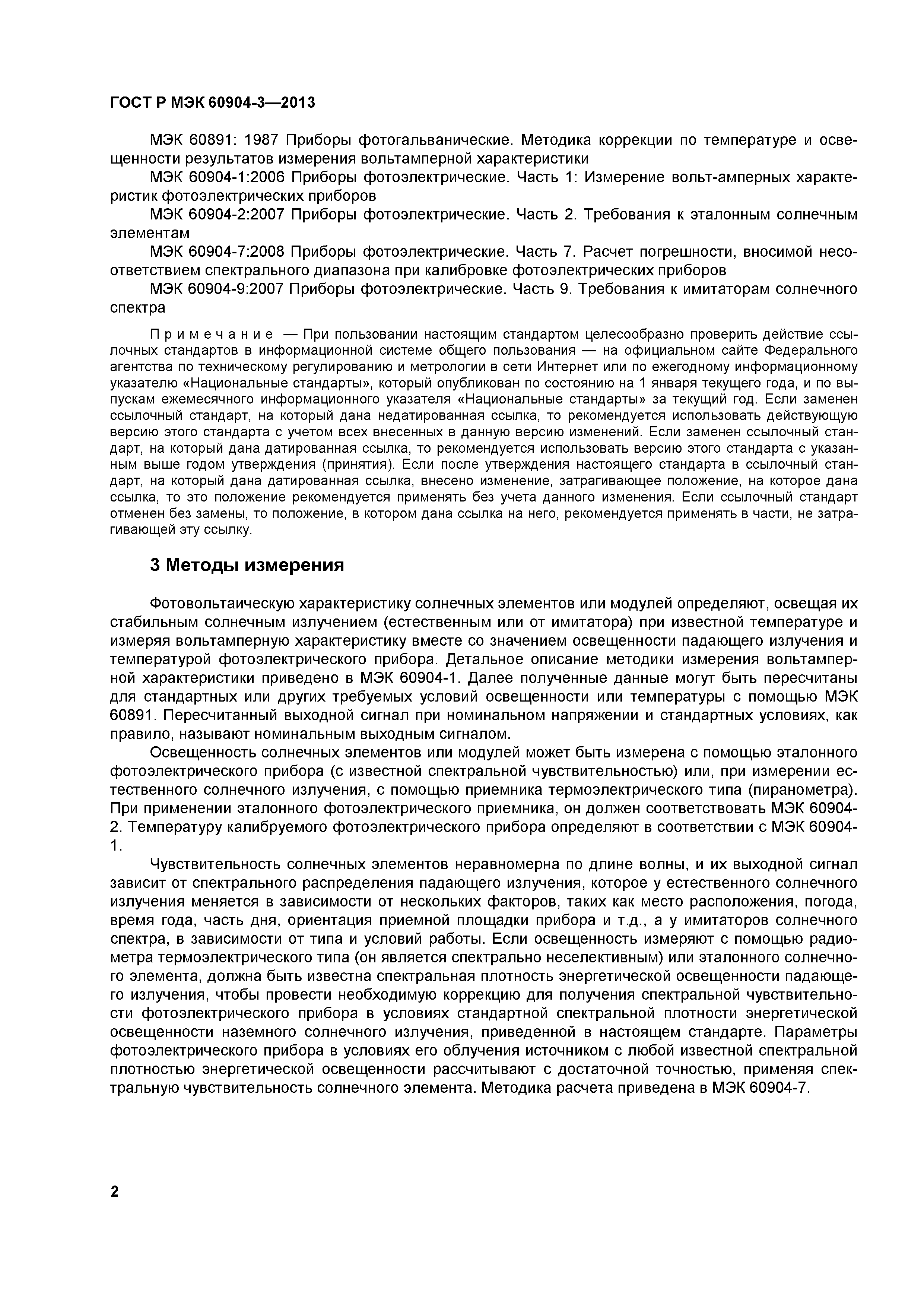 ГОСТ Р МЭК 60904-3—2013

МЭК 60891: 1987 Приборы фотогальванические. Методика коррекции по температуре и освещенности результатов измерения вольтамперной характеристики

МЭК 60904-1:2006 Приборы фотоэлектрические. Часть 1: Измерение вольт-амперных характеристик фотоэлектрических приборов

МЭК 60904-2:2007 Приборы фотоэлектрические. Часть 2. Требования к эталонным солнечным элементам

МЭК 60904-7:2008 Приборы фотоэлектрические. Часть 7. Расчет погрешности, вносимой несоответствием спектрального диапазона при калибровке фотоэлектрических приборов

МЭК 60904-9:2007 Приборы фотоэлектрические. Часть 9. Требования к имитаторам солнечного спектра

Примечание — При пользовании настоящим стандартом целесообразно проверить действие ссылочных стандартов в информационной системе общего пользования — на официальном сайте Федерального агентства по техническому регулированию и метрологии в сети Интернет или по ежегодному информационному указателю «Национальные стандарты», который опубликован по состоянию на 1 января текущего года, и по выпускам ежемесячного информационного указателя «Национальные стандарты» за текущий год. Если заменен ссылочный стандарт, на который дана недатированная ссылка, то рекомендуется использовать действующую версию этого стандарта с учетом всех внесенных в данную версию изменений. Если заменен ссылочный стандарт, на который дана датированная ссылка, то рекомендуется использовать версию этого стандарта с указанным выше годом утверждения (принятия). Если после утверждения настоящего стандарта в ссылочный стандарт, на который дана датированная ссылка, внесено изменение, затрагивающее положение, на которое дана ссылка, то это положение рекомендуется применять без учета данного изменения. Если ссылочный стандарт отменен без замены, то положение, в котором дана ссылка на него, рекомендуется применять в части, не затрагивающей эту ссылку.

3 Методы измерения

Фотовольтаическую характеристику солнечных элементов или модулей определяют, освещая их стабильным солнечным излучением (естественным или от имитатора) при известной температуре и измеряя вольтамперную характеристику вместе со значением освещенности падающего излучения и температурой фотоэлектрического прибора. Детальное описание методики измерения вольтамперной характеристики приведено в МЭК 60904-1. Далее полученные данные могут быть пересчитаны для стандартных или других требуемых условий освещенности или температуры с помощью МЭК 60891. Пересчитанный выходной сигнал при номинальном напряжении и стандартных условиях, как правило, называют номинальным выходным сигналом.

Освещенность солнечных элементов или модулей может быть измерена с помощью эталонного фотоэлектрического прибора (с известной спектральной чувствительностью) или, при измерении естественного солнечного излучения, с помощью приемника термоэлектрического типа (пиранометра). При применении эталонного фотоэлектрического приемника, он должен соответствовать МЭК 60904-2. Температуру калибруемого фотоэлектрического прибора определяют в соответствии с МЭК 60904-1.

Чувствительность солнечных элементов неравномерна по длине волны, и их выходной сигнал зависит от спектрального распределения падающего излучения, которое у естественного солнечного излучения меняется в зависимости от нескольких факторов, таких как место расположения, погода, время года, часть дня, ориентация приемной площадки прибора и т.д., а у имитаторов солнечного спектра, в зависимости от типа и условий работы. Если освещенность измеряют с помощью радиометра термоэлектрического типа (он является спектрально неселективным) или эталонного солнечного элемента, должна быть известна спектральная плотность энергетической освещенности падающего излучения, чтобы провести необходимую коррекцию для получения спектральной чувствительности фотоэлектрического прибора в условиях стандартной спектральной плотности энергетической освещенности наземного солнечного излучения, приведенной в настоящем стандарте. Параметры фотоэлектрического прибора в условиях его облучения источником с любой известной спектральной плотностью энергетической освещенности рассчитывают с достаточной точностью, применяя спектральную чувствительность солнечного элемента. Методика расчета приведена в МЭК 60904-7.

2